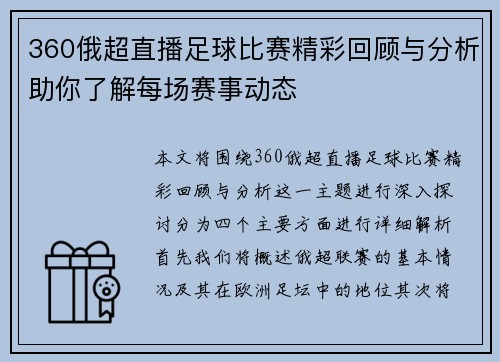 360俄超直播足球比赛精彩回顾与分析助你了解每场赛事动态

本文将围绕360俄超直播足球比赛精彩回顾与分析这一主题进行深入探讨分为四个主要方面进行详细解析首先我们将概述俄超联赛的基本情况及其在欧洲足坛中的地位其次将